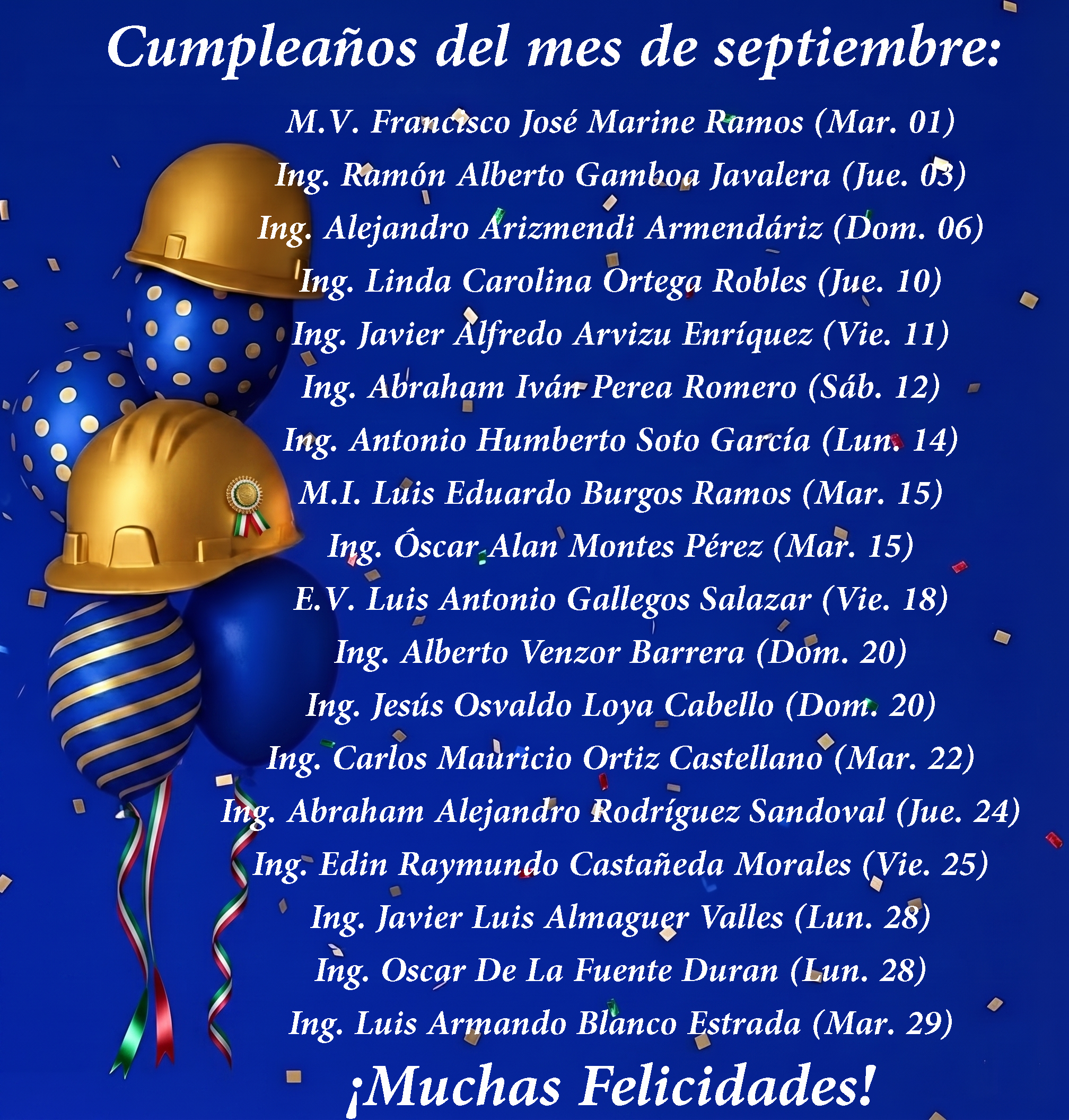 Cumpleaños del mes de septiembre:

M.V. Francisco José Marine Ramos (Mar. 01)

Ing. Ramón Alberto Gamboa Javalera (Jue. 03)

Ing. Alejandro Arizmendi Armendáriz (Dom. 06)

Ing. Linda Carolina Ortega Robles (Jue. 10)

Ing. Javier Alfredo Arvizu Enríquez (Vie. 11)

Ing. Abraham Iván Perea Romero (Sáb. 12)

Ing. Antonio Humberto Soto García (Lun. 14)

M.I. Luis Eduardo Burgos Ramos (Mar. 15)

Ing. Óscar Alan Montes Pérez (Mar. 15)

E.V. Luis Antonio Gallegos Salazar (Vie. 18)

Ing. Alberto Venzor Barrera (Dom. 20)

Ing. Jesús Osvaldo Loya Cabello (Dom. 20)

Ing. Carlos Mauricio Ortiz Castellano (Mar. 22)

Ing. Abraham Alejandro Rodríguez Sandoval (Jue. 24)

Ing. Edin Raymundo Castañeda Morales (Vie. 25)

Ing. Javier Luis Almaguer Valles (Lun. 28)

Ing. Oscar De La Fuente Duran (Lun. 28)

Ing. Luis Armando Blanco Estrada (Mar. 29)

¡Muchas Felicidades!